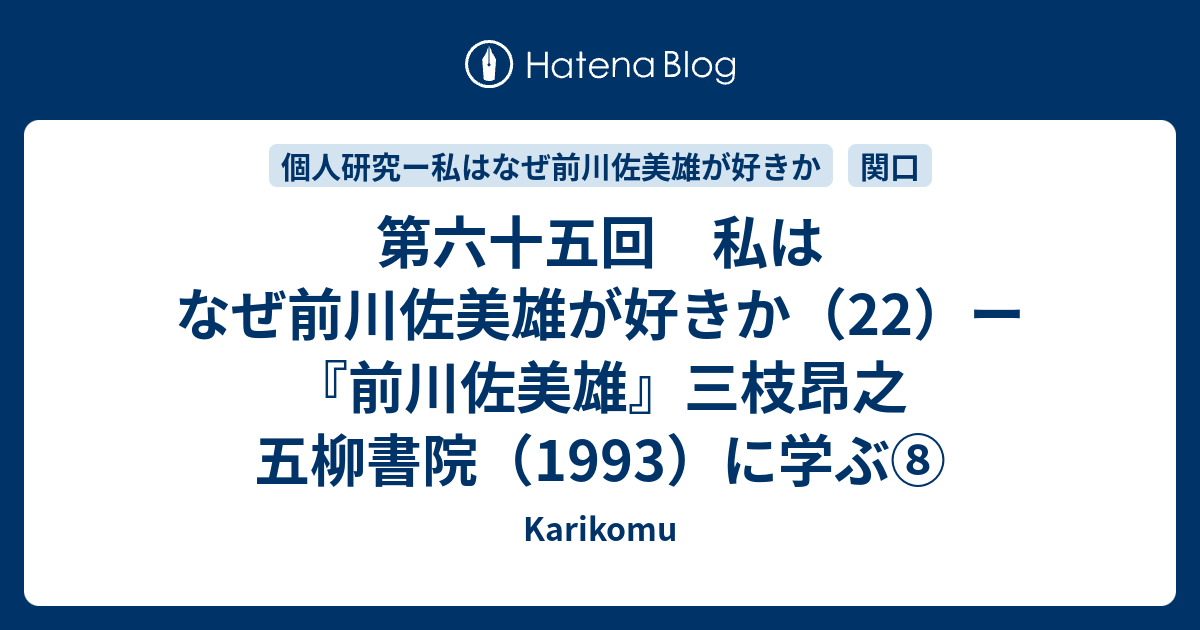 Hatena Blog

個人研究ー私はなぜ前川佐美雄が好きか

関口

第六十五回　私はなぜ前川佐美雄が好きか（22）ー『前川佐美雄』三枝昂之　五柳書院（1993）に学ぶ⑧

Karikomu